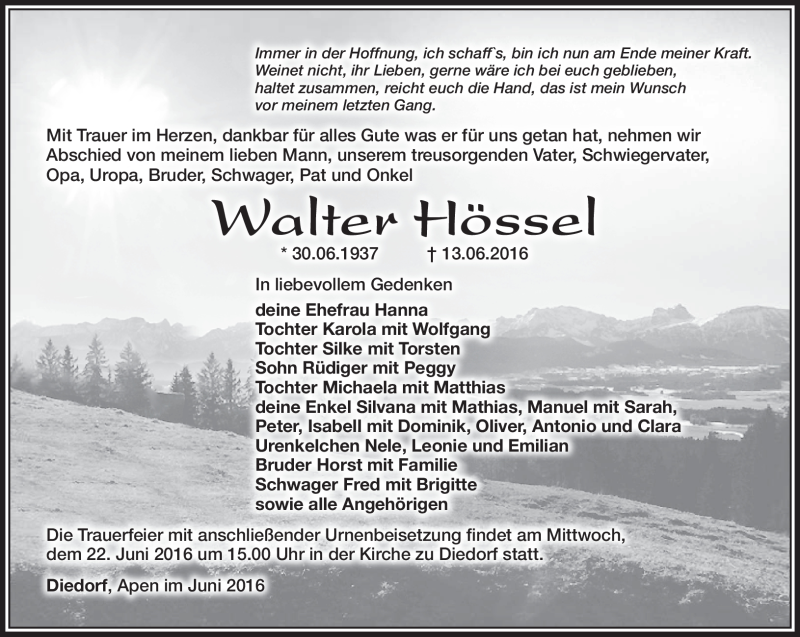 Immer in der Hoffnung, ich schaff`s, bin ich nun am Ende meiner Kraft. Weinet nicht, ihr Lieben, gerne wäre ich bei euch geblieben, haltet zusammen, reicht euch die Hand, das ist mein Wunsch vor meinem letzten Gang.

Mit Trauer im Herzen, dankbar für alles Gute was er für uns getan hat, nehmen wir Abschied von meinem lieben Mann, unserem treusorgenden Vater, Schwiegervater, Opa, Uropa, Bruder, Schwager, Pat und Onkel

Walter Hössel

* 30.06.1937 † 13.06.2016

In liebevollem Gedenken

deine Ehefrau Hanna
Tochter Karola mit Wolfgang
Tochter Silke mit Torsten
Sohn Rüdiger mit Peggy
Tochter Michaela mit Matthias
deine Enkel Silvana mit Mathias, Manuel mit Sarah, Peter, Isabell mit Dominik, Oliver, Antonio und Clara
Urenkelchen Nele, Leonie und Emilian
Bruder Horst mit Familie
Schwager Fred mit Brigitte
sowie alle Angehörigen

Die Trauerfeier mit anschließender Urnenbeisetzung findet am Mittwoch, dem 22. Juni 2016 um 15.00 Uhr in der Kirche zu Diedorf statt.

Diedorf, Apen im Juni 2016